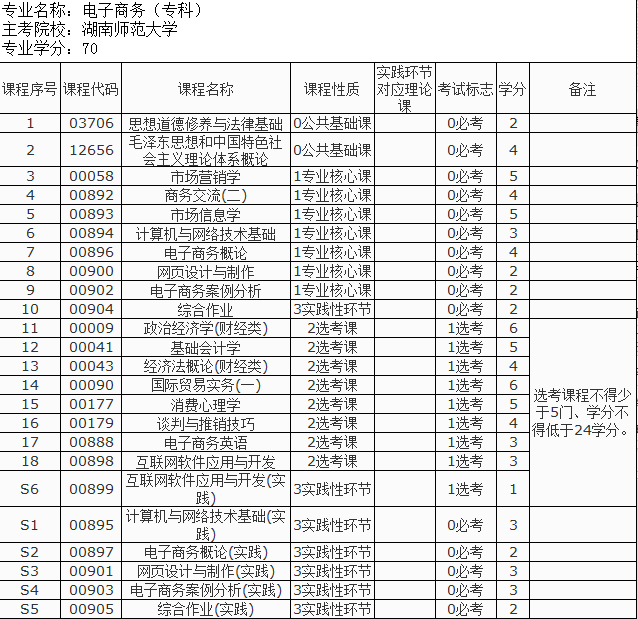 专业名称：电子商务（专科）
主考院校：湖南师范大学
专业学分：70

| 课程序号 | 课程代码 | 课程名称 | 课程性质 | 实践环节对应理论课 | 考试标志 | 学分 | 备注 |
|---|---|---|---|---|---|---|---|
| 1 | 03706 | 思想道德修养与法律基础 | 0公共基础课 | | 0必考 | 2 | |
| 2 | 12656 | 毛泽东思想和中国特色社会主义理论体系概论 | 0公共基础课 | | 0必考 | 4 | |
| 3 | 00058 | 市场营销学 | 1专业核心课 | | 0必考 | 5 | |
| 4 | 00892 | 商务交流(二) | 1专业核心课 | | 0必考 | 4 | |
| 5 | 00893 | 市场信息学 | 1专业核心课 | | 0必考 | 5 | |
| 6 | 00894 | 计算机与网络技术基础 | 1专业核心课 | | 0必考 | 3 | |
| 7 | 00896 | 电子商务概论 | 1专业核心课 | | 0必考 | 4 | |
| 8 | 00900 | 网页设计与制作 | 1专业核心课 | | 0必考 | 2 | |
| 9 | 00902 | 电子商务案例分析 | 1专业核心课 | | 0必考 | 2 | |
| 10 | 00904 | 综合作业 | 3实践性环节 | | 0必考 | 2 | |
| 11 | 00009 | 政治经济学(财经类) | 2选考课 | | 1选考 | 6 | 选考课程不得少于5门、学分不得低于24学分。 |
| 12 | 00041 | 基础会计学 | 2选考课 | | 1选考 | 5 | |
| 13 | 00043 | 经济法概论(财经类) | 2选考课 | | 1选考 | 4 | |
| 14 | 00090 | 国际贸易实务(一) | 2选考课 | | 1选考 | 6 | |
| 15 | 00177 | 消费心理学 | 2选考课 | | 1选考 | 5 | |
| 16 | 00179 | 谈判与推销技巧 | 2选考课 | | 1选考 | 4 | |
| 17 | 00888 | 电子商务英语 | 2选考课 | | 1选考 | 3 | |
| 18 | 00898 | 互联网软件应用与开发 | 2选考课 | | 1选考 | 3 | |
| S6 | 00899 | 互联网软件应用与开发(实践) | 3实践性环节 | | 1选考 | 1 | |
| S1 | 00895 | 计算机与网络技术基础(实践) | 3实践性环节 | | 0必考 | 3 | |
| S2 | 00897 | 电子商务概论(实践) | 3实践性环节 | | 0必考 | 2 | |
| S3 | 00901 | 网页设计与制作(实践) | 3实践性环节 | | 0必考 | 3 | |
| S4 | 00903 | 电子商务案例分析(实践) | 3实践性环节 | | 0必考 | 3 | |
| S5 | 00905 | 综合作业(实践) | 3实践性环节 | | 0必考 | 2 | |